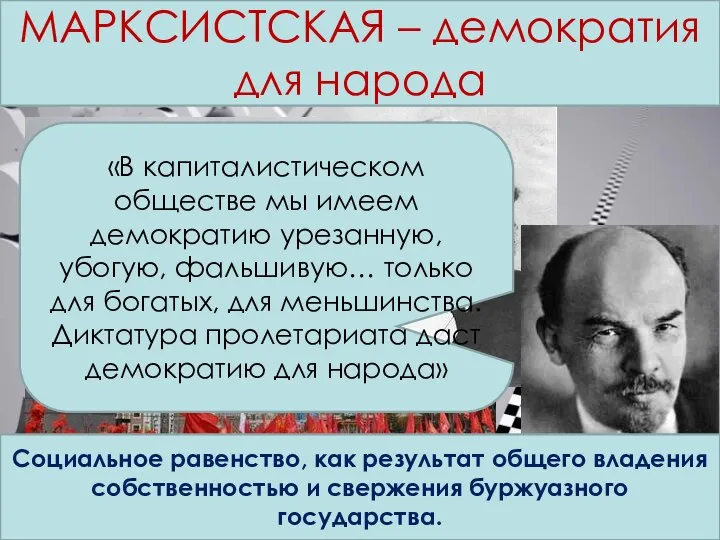 МАРКСИСТСКАЯ – демократия для народа

«В капиталистическом обществе мы имеем демократию урезанную, убогую, фальшивую… только для богатых, для меньшинства. Диктатура пролетариата даст демократию для народа»

Социальное равенство, как результат общего владения собственностью и свержения буржуазного государства.